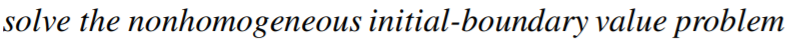 solve the nonhomogeneous initial-boundary value problem